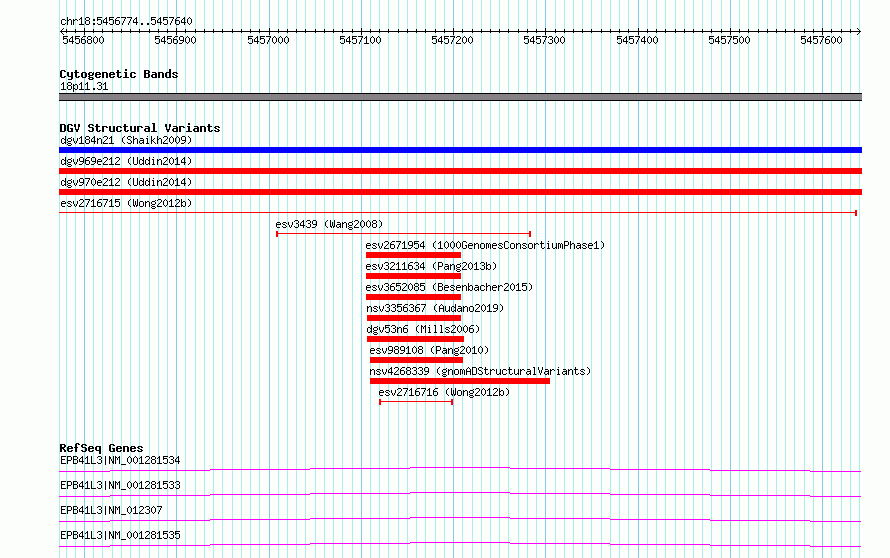 chr18:5456774..5457640

5456800 5456900 5457000 5457100 5457200 5457300 5457400 5457500 5457600

Cytogenetic Bands
18p11.31

DGV Structural Variants
dgv184n21 (Shaikh2009)
dgv969e212 (Uddin2014)
dgv970e212 (Uddin2014)
esv2716715 (Wong2012b)
esv3439 (Wang2008)
esv2671954 (1000GenomesConsortiumPhase1)
esv3211634 (Pang2013b)
esv3652085 (Besenbacher2015)
nsv3356367 (Audano2019)
dgv53n6 (Mills2006)
esv989108 (Pang2010)
nsv4268339 (gnomADStructuralVariants)
esv2716716 (Wong2012b)

RefSeq Genes
EPB41L3|NM_001281534
EPB41L3|NM_001281533
EPB41L3|NM_012307
EPB41L3|NM_001281535